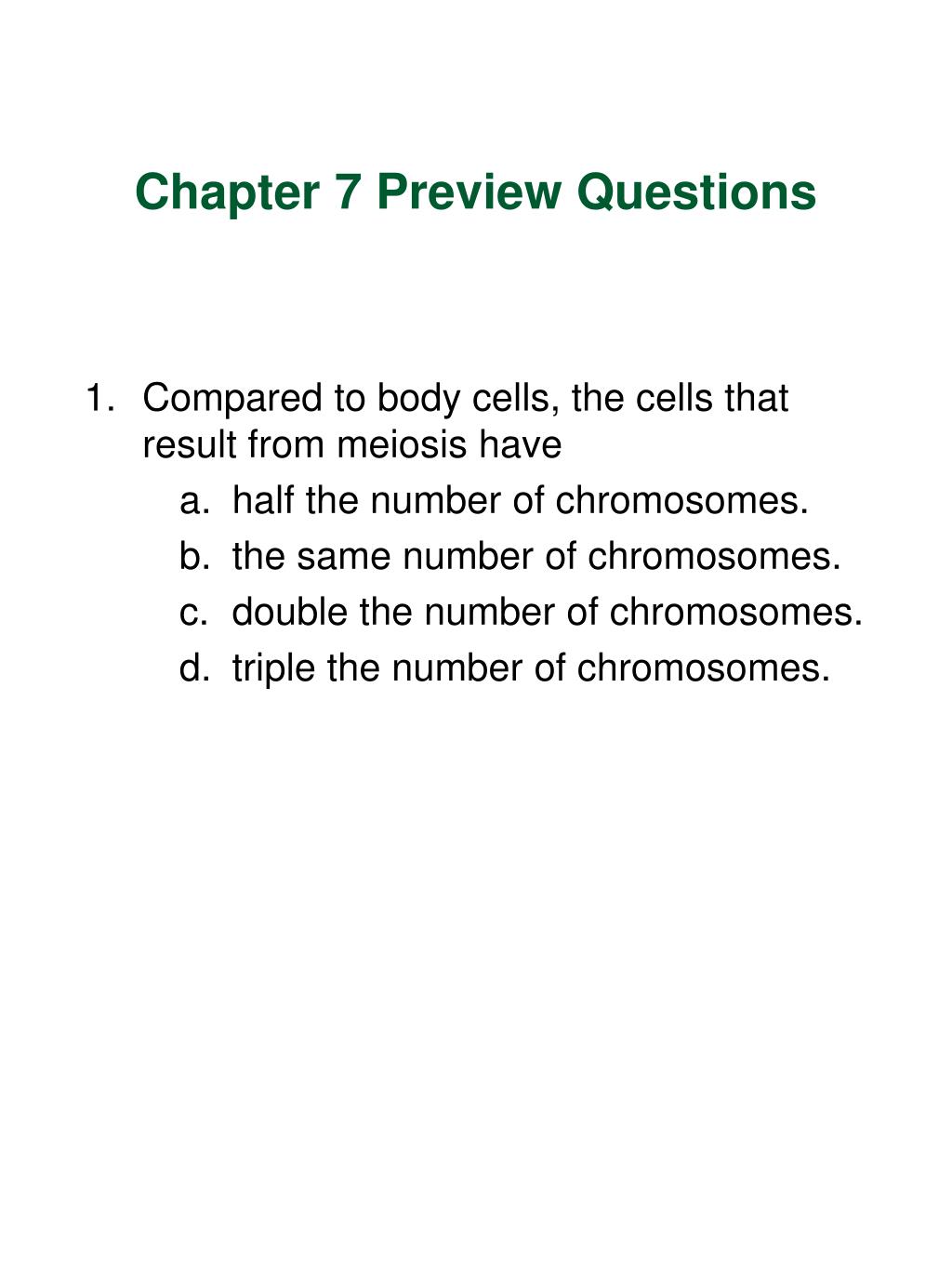 Chapter 7 Preview Questions

1. Compared to body cells, the cells that result from meiosis have
a. half the number of chromosomes.
b. the same number of chromosomes.
c. double the number of chromosomes.
d. triple the number of chromosomes.